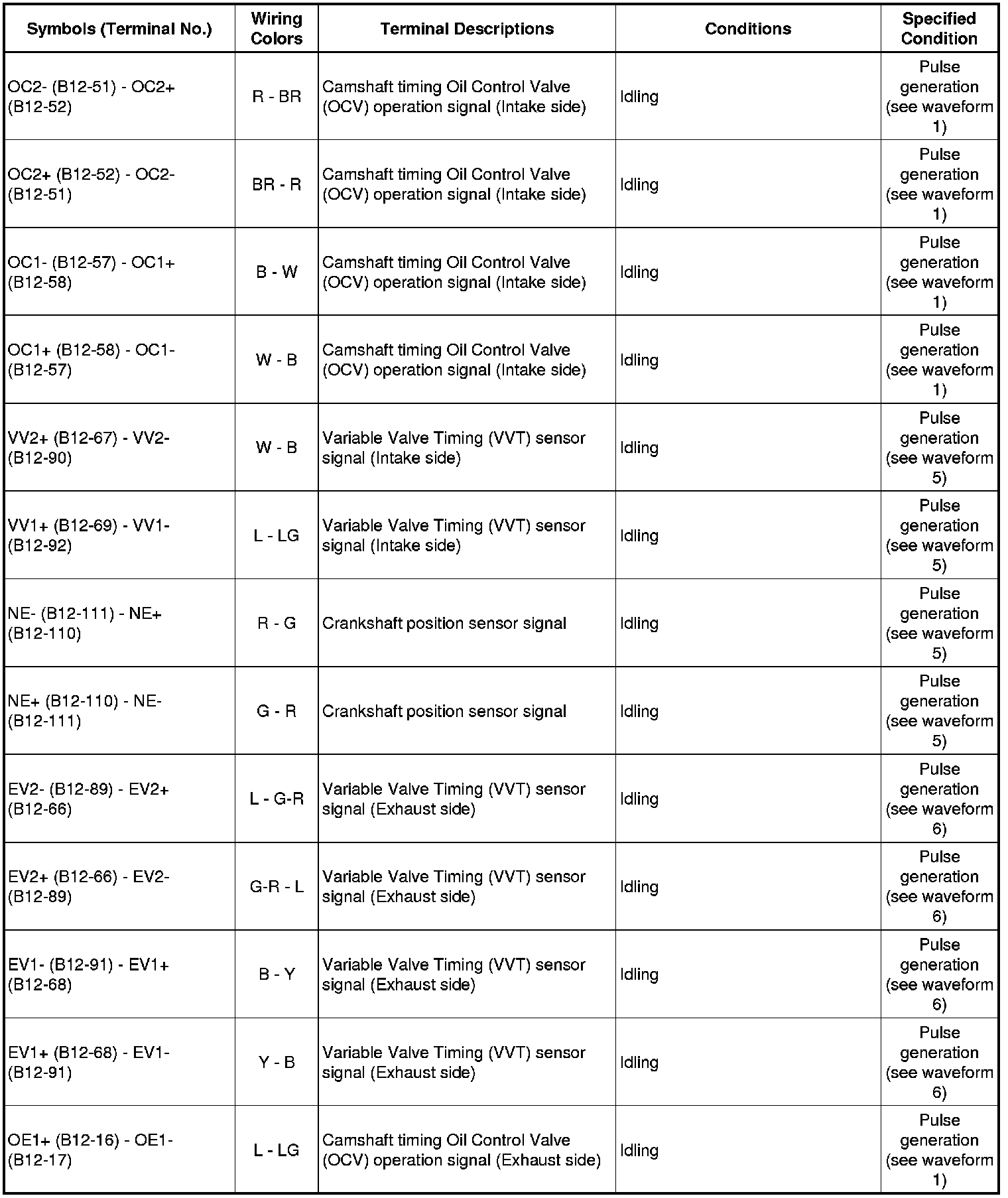 | Symbols (Terminal No.) | Wiring Colors | Terminal Descriptions | Conditions | Specified Condition |
|---|---|---|---|---|
| OC2- (B12-51) - OC2+ (B12-52) | R - BR | Camshaft timing Oil Control Valve (OCV) operation signal (Intake side) | Idling | Pulse generation (see waveform 1) |
| OC2+ (B12-52) - OC2- (B12-51) | BR - R | Camshaft timing Oil Control Valve (OCV) operation signal (Intake side) | Idling | Pulse generation (see waveform 1) |
| OC1- (B12-57) - OC1+ (B12-58) | B - W | Camshaft timing Oil Control Valve (OCV) operation signal (Intake side) | Idling | Pulse generation (see waveform 1) |
| OC1+ (B12-58) - OC1- (B12-57) | W - B | Camshaft timing Oil Control Valve (OCV) operation signal (Intake side) | Idling | Pulse generation (see waveform 1) |
| VV2+ (B12-67) - VV2- (B12-90) | W - B | Variable Valve Timing (VVT) sensor signal (Intake side) | Idling | Pulse generation (see waveform 5) |
| VV1+ (B12-69) - VV1- (B12-92) | L - LG | Variable Valve Timing (VVT) sensor signal (Intake side) | Idling | Pulse generation (see waveform 5) |
| NE- (B12-111) - NE+ (B12-110) | R - G | Crankshaft position sensor signal | Idling | Pulse generation (see waveform 5) |
| NE+ (B12-110) - NE- (B12-111) | G - R | Crankshaft position sensor signal | Idling | Pulse generation (see waveform 5) |
| EV2- (B12-89) - EV2+ (B12-66) | L - G-R | Variable Valve Timing (VVT) sensor signal (Exhaust side) | Idling | Pulse generation (see waveform 6) |
| EV2+ (B12-66) - EV2- (B12-89) | G-R - L | Variable Valve Timing (VVT) sensor signal (Exhaust side) | Idling | Pulse generation (see waveform 6) |
| EV1- (B12-91) - EV1+ (B12-68) | B - Y | Variable Valve Timing (VVT) sensor signal (Exhaust side) | Idling | Pulse generation (see waveform 6) |
| EV1+ (B12-68) - EV1- (B12-91) | Y - B | Variable Valve Timing (VVT) sensor signal (Exhaust side) | Idling | Pulse generation (see waveform 6) |
| OE1+ (B12-16) - OE1- (B12-17) | L - LG | Camshaft timing Oil Control Valve (OCV) operation signal (Exhaust side) | Idling | Pulse generation (see waveform 1) |